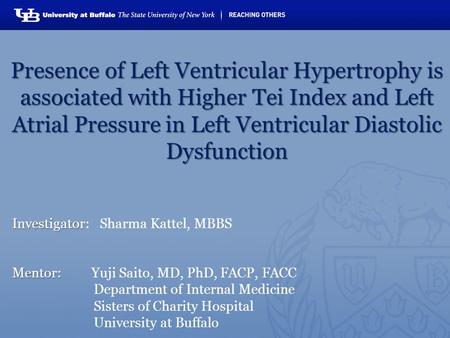 UB University at Buffalo The State University of New York | REACHING OTHERS

Presence of Left Ventricular Hypertrophy is associated with Higher Tei Index and Left Atrial Pressure in Left Ventricular Diastolic Dysfunction

Investigator: Sharma Kattel, MBBS

Mentor: Yuji Saito, MD, PhD, FACP, FACC
Department of Internal Medicine
Sisters of Charity Hospital
University at Buffalo